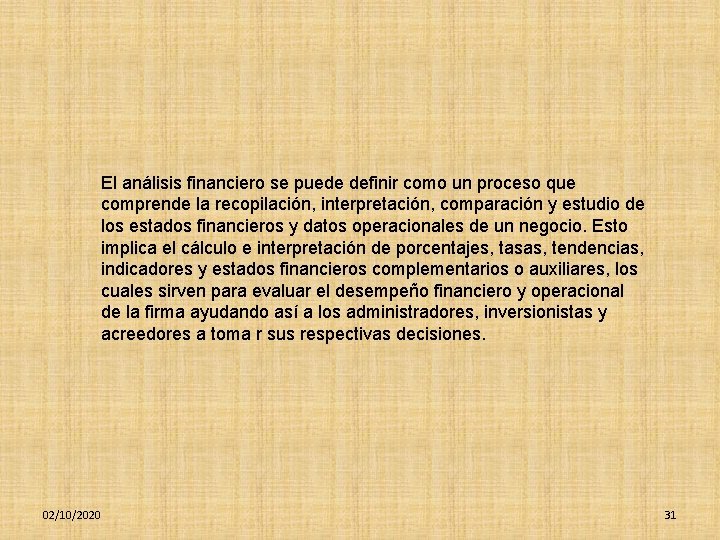 El análisis financiero se puede definir como un proceso que comprende la recopilación, interpretación, comparación y estudio de los estados financieros y datos operacionales de un negocio. Esto implica el cálculo e interpretación de porcentajes, tasas, tendencias, indicadores y estados financieros complementarios o auxiliares, los cuales sirven para evaluar el desempeño financiero y operacional de la firma ayudando así a los administradores, inversionistas y acreedores a toma r sus respectivas decisiones.

02/10/2020

31